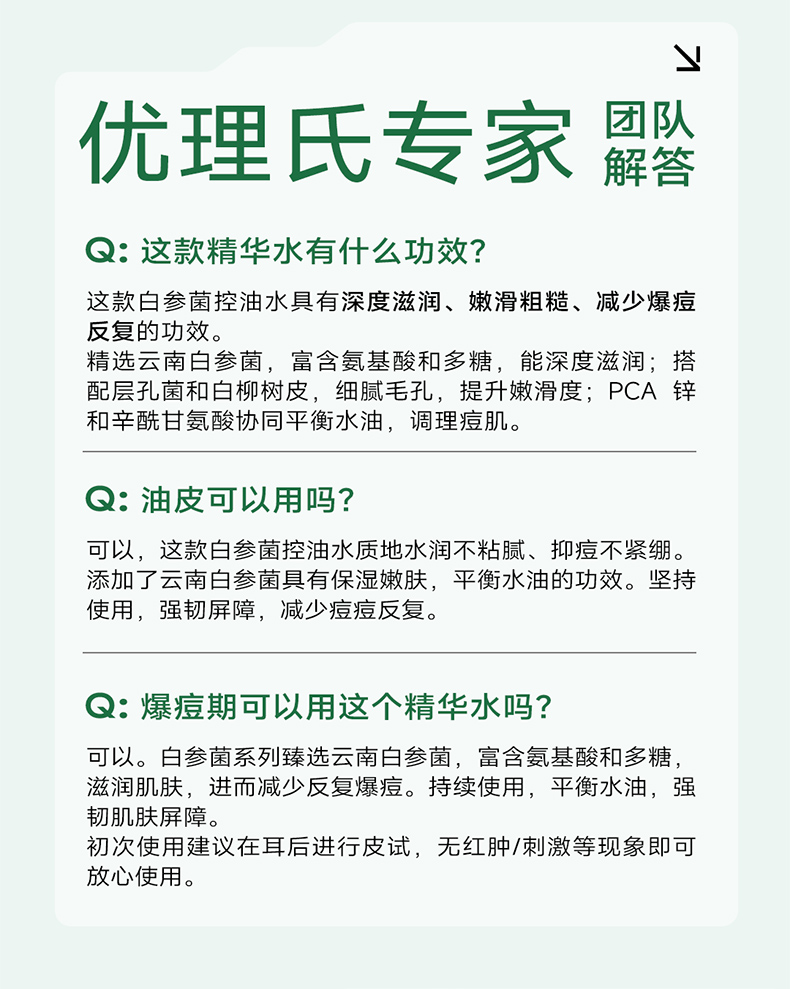 优理氏专家 团队解答

Q: 这款精华水有什么功效?

这款白参菌控油水具有深度滋润、嫩滑粗糙、减少爆痘反复的功效。
精选云南白参菌，富含氨基酸和多糖，能深度滋润；搭配层孔菌和白柳树皮，细腻毛孔，提升嫩滑度；PCA 锌和辛酰甘氨酸协同平衡水油，调理痘肌。

Q: 油皮可以用吗?

可以，这款白参菌控油水质地水润不粘腻、抑痘不紧绷。添加了云南白参菌具有保湿嫩肤，平衡水油的功效。坚持使用，强韧屏障，减少痘痘反复。

Q: 爆痘期可以用这个精华水吗?

可以。白参菌系列臻选云南白参菌，富含氨基酸和多糖，滋润肌肤，进而减少反复爆痘。持续使用，平衡水油，强韧肌肤屏障。
初次使用建议在耳后进行皮试，无红肿/刺激等现象即可放心使用。